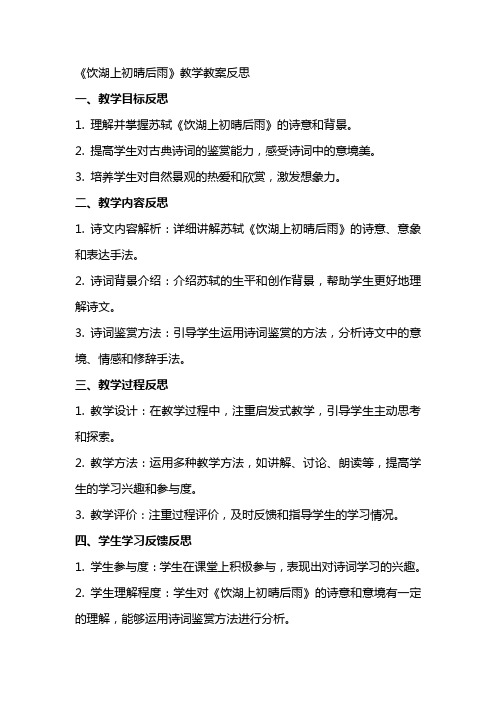 《饮湖上初晴后雨》教学教案反思

一、教学目标反思

1. 理解并掌握苏轼《饮湖上初晴后雨》的诗意和背景。

2. 提高学生对古典诗词的鉴赏能力，感受诗词中的意境美。

3. 培养学生对自然景观的热爱和欣赏，激发想象力。

二、教学内容反思

1. 诗文内容解析：详细讲解苏轼《饮湖上初晴后雨》的诗意、意象和表达手法。

2. 诗词背景介绍：介绍苏轼的生平和创作背景，帮助学生更好地理解诗文。

3. 诗词鉴赏方法：引导学生运用诗词鉴赏的方法，分析诗文中的意境、情感和修辞手法。

三、教学过程反思

1. 教学设计：在教学过程中，注重启发式教学，引导学生主动思考和探索。

2. 教学方法：运用多种教学方法，如讲解、讨论、朗读等，提高学生的学习兴趣和参与度。

3. 教学评价：注重过程评价，及时反馈和指导学生的学习情况。

四、学生学习反馈反思

1. 学生参与度：学生在课堂上积极参与，表现出对诗词学习的兴趣。

2. 学生理解程度：学生对《饮湖上初晴后雨》的诗意和意境有一定的理解，能够运用诗词鉴赏方法进行分析。